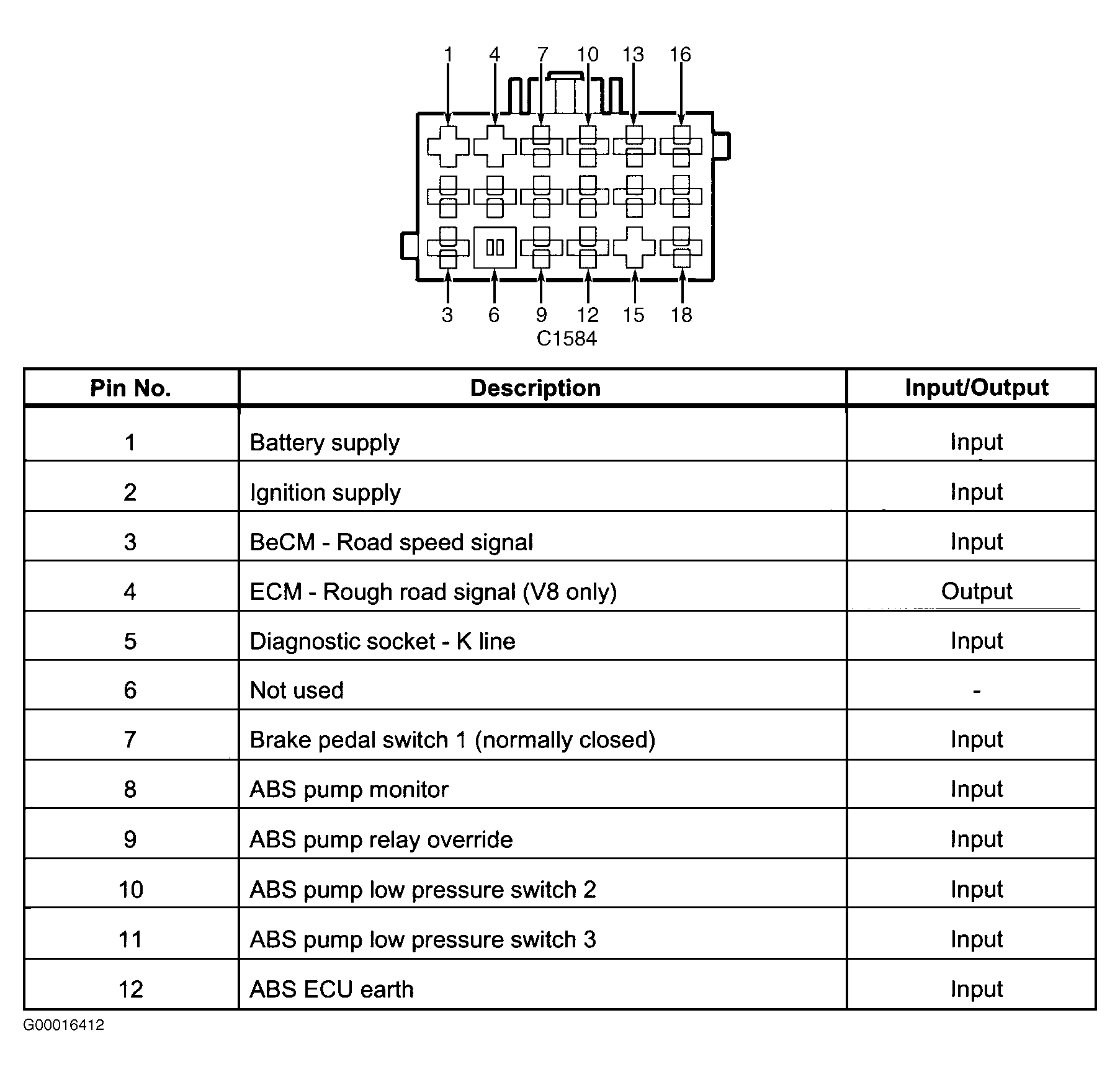 1 4 7 10 13 16

3 6 9 12 15 18

C1584

| Pin No. | Description | Input/Output |
|---|---|---|
| 1 | Battery supply | Input |
| 2 | Ignition supply | Input |
| 3 | BeCM - Road speed signal | Input |
| 4 | ECM - Rough road signal (V8 only) | Output |
| 5 | Diagnostic socket - K line | Input |
| 6 | Not used | - |
| 7 | Brake pedal switch 1 (normally closed) | Input |
| 8 | ABS pump monitor | Input |
| 9 | ABS pump relay override | Input |
| 10 | ABS pump low pressure switch 2 | Input |
| 11 | ABS pump low pressure switch 3 | Input |
| 12 | ABS ECU earth | Input |

G00016412